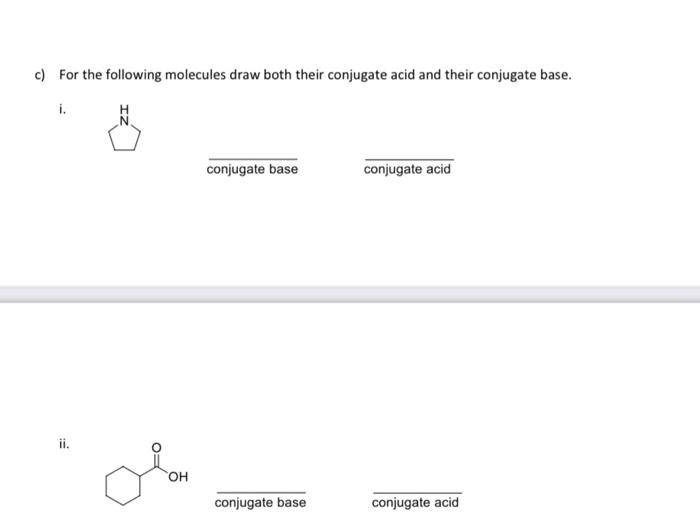 c) For the following molecules draw both their conjugate acid and their conjugate base.

i.

H
N

conjugate base

conjugate acid

ii.

O

OH

conjugate base

conjugate acid